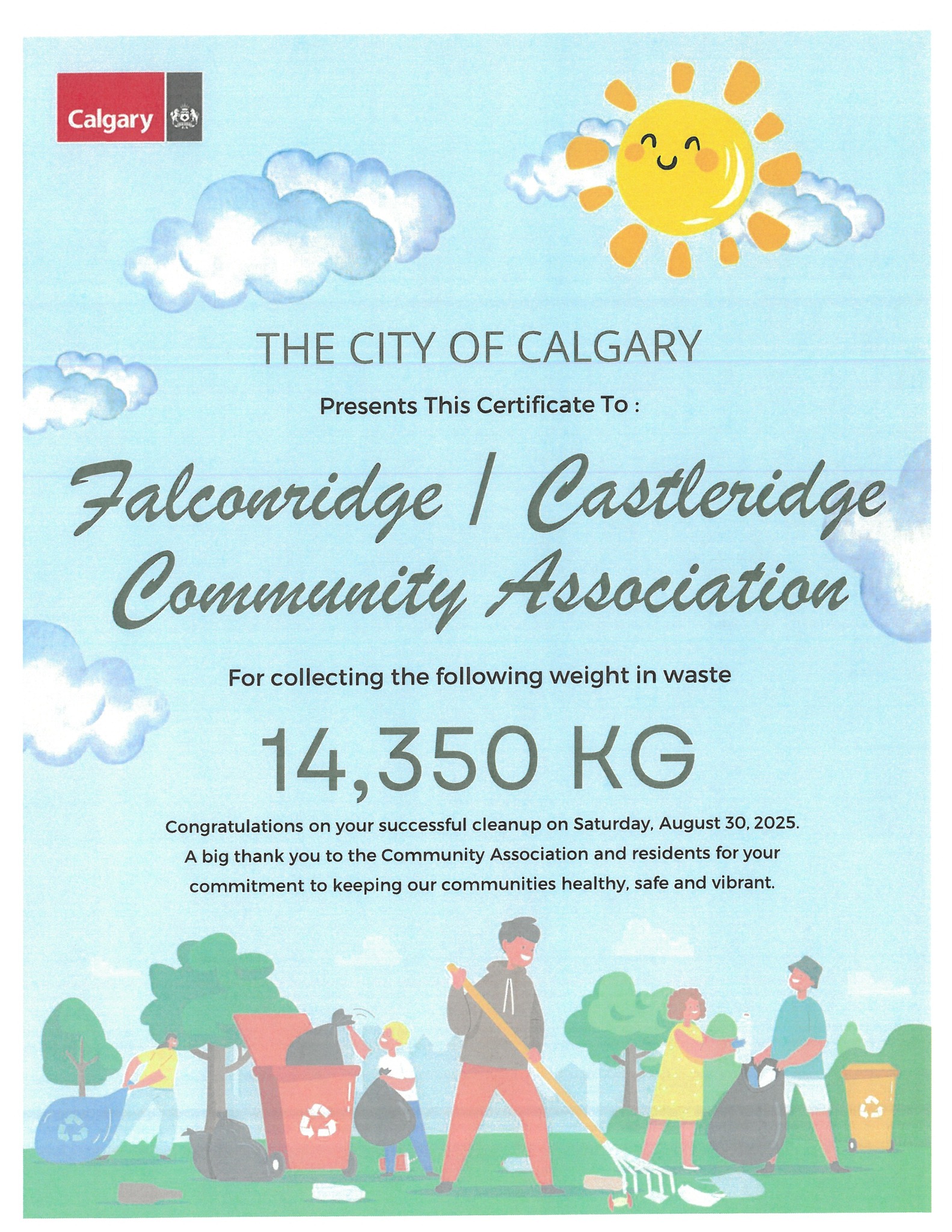 Calgary

THE CITY OF CALGARY

Presents This Certificate To :

Falconridge / Castleridge Community Association

For collecting the following weight in waste

14,350 KG

Congratulations on your successful cleanup on Saturday, August 30, 2025. A big thank you to the Community Association and residents for your commitment to keeping our communities healthy, safe and vibrant.